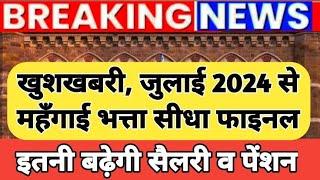 BREAKING NEWS

खुशखबरी, जुलाई 2024 से महँगाई भत्ता सीधा फाइनल

इतनी बढ़ेगी सैलरी व पेंशन